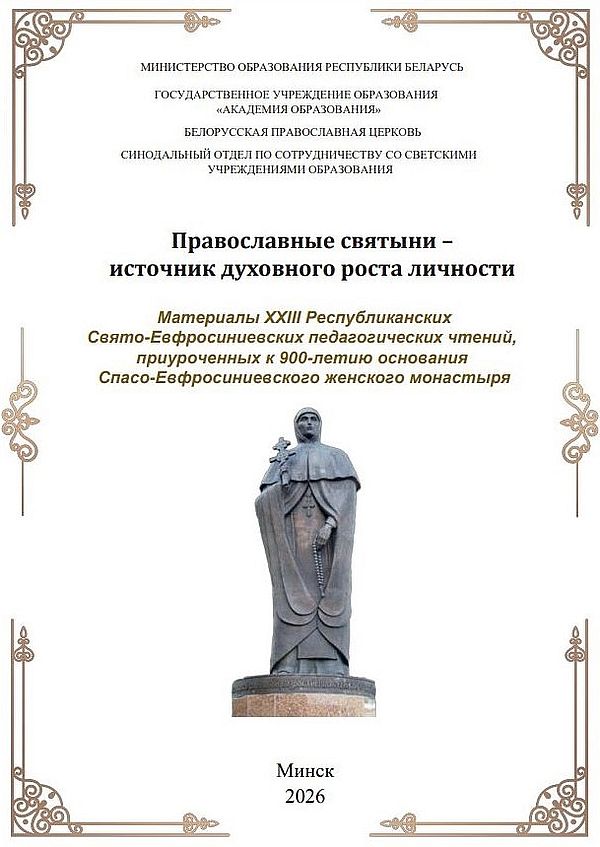 МИНИСТЕРСТВО ОБРАЗОВАНИЯ РЕСПУБЛИКИ БЕЛАРУСЬ

ГОСУДАРСТВЕННОЕ УЧРЕЖДЕНИЕ ОБРАЗОВАНИЯ «АКАДЕМИЯ ОБРАЗОВАНИЯ»

БЕЛОРУССКАЯ ПРАВОСЛАВНАЯ ЦЕРКОВЬ

СИНОДАЛЬНЫЙ ОТДЕЛ ПО СОТРУДНИЧЕСТВУ СО СВЕТСКИМИ УЧРЕЖДЕНИЯМИ ОБРАЗОВАНИЯ

Православные святыни – источник духовного роста личности

Материалы XXIII Республиканских Свято-Евфросиниевских педагогических чтений, приуроченных к 900-летию основания Спасо-Евфросиниевского женского монастыря

Минск
2026